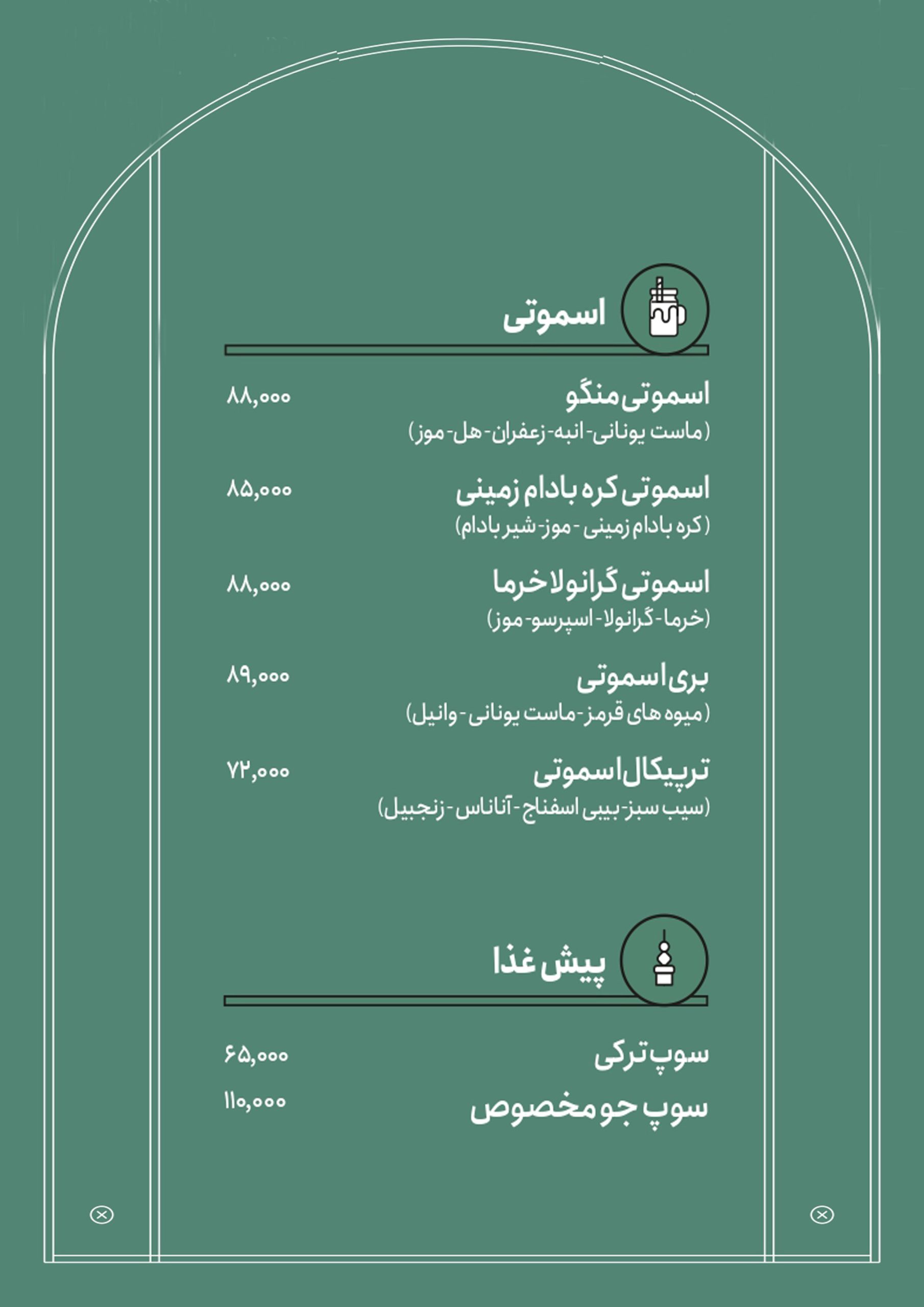 اسموتی

اسموتی منگو ۸۸,۰۰۰
(ماست یونانی- انبه- زعفران- هل- موز)

اسموتی کره بادام زمینی ۸۵,۰۰۰
(کره بادام زمینی - موز- شیر بادام)

اسموتی گرانولا خرما ۸۸,۰۰۰
(خرما- گرانولا- اسپرسو- موز)

بری اسموتی ۸۹,۰۰۰
(میوه های قرمز- ماست یونانی- وانیل)

ترپیکال اسموتی ۷۲,۰۰۰
(سیب سبز- بیبی اسفناج- آناناس- زنجبیل)

پیش غذا

سوپ ترکی ۶۵,۰۰۰

سوپ جو مخصوص ۱۱۰,۰۰۰